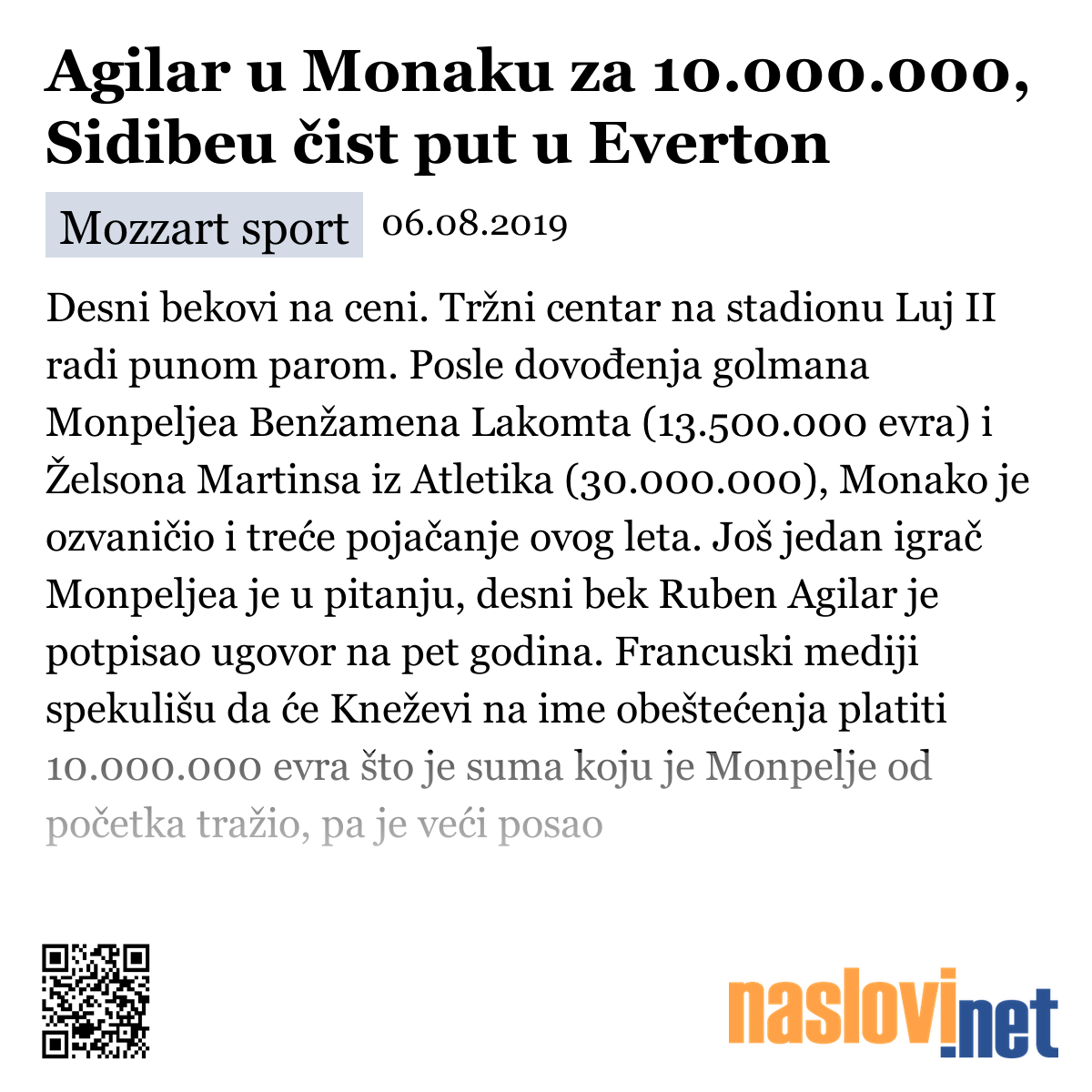 Agilar u Monaku za 10.000.000, Sidibeu čist put u Everton

Mozzart sport 06.08.2019

Desni bekovi na ceni. Tržni centar na stadionu Luj II radi punom parom. Posle dovođenja golmana Monpeljea Benžamena Lakomta (13.500.000 evra) i Želsona Martinsa iz Atletika (30.000.000), Monako je ozvaničio i treće pojačanje ovog leta. Još jedan igrač Monpeljea je u pitanju, desni bek Ruben Agilar je potpisao ugovor na pet godina. Francuski mediji spekulišu da će Kneževi na ime obeštećenja platiti 10.000.000 evra što je suma koju je Monpelje od početka tražio, pa je veći posao

naslovi.net